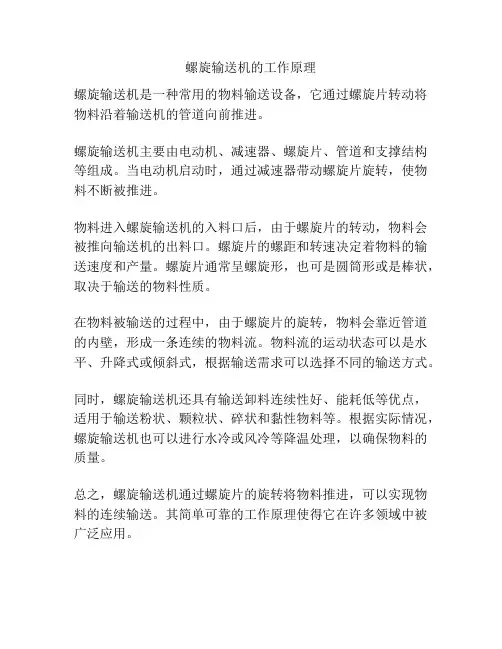 螺旋输送机的工作原理

螺旋输送机是一种常用的物料输送设备，它通过螺旋片转动将物料沿着输送机的管道向前推进。

螺旋输送机主要由电动机、减速器、螺旋片、管道和支撑结构等组成。当电动机启动时，通过减速器带动螺旋片旋转，使物料不断被推进。

物料进入螺旋输送机的入料口后，由于螺旋片的转动，物料会被推向输送机的出料口。螺旋片的螺距和转速决定着物料的输送速度和产量。螺旋片通常呈螺旋形，也可是圆筒形或是棒状，取决于输送的物料性质。

在物料被输送的过程中，由于螺旋片的旋转，物料会靠近管道的内壁，形成一条连续的物料流。物料流的运动状态可以是水平、升降式或倾斜式，根据输送需求可以选择不同的输送方式。

同时，螺旋输送机还具有输送卸料连续性好、能耗低等优点，适用于输送粉状、颗粒状、碎状和黏性物料等。根据实际情况，螺旋输送机也可以进行水冷或风冷等降温处理，以确保物料的质量。

总之，螺旋输送机通过螺旋片的旋转将物料推进，可以实现物料的连续输送。其简单可靠的工作原理使得它在许多领域中被广泛应用。